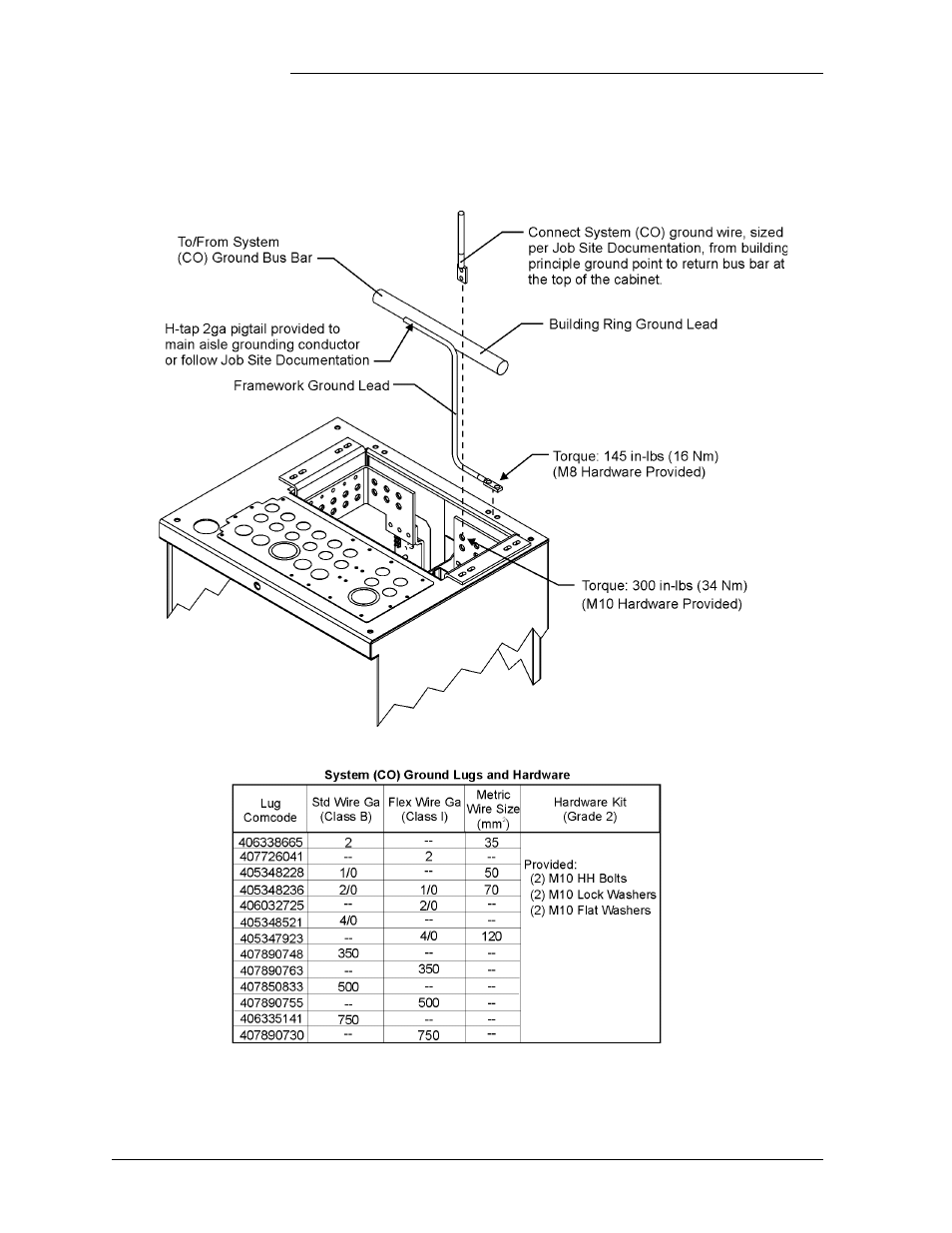 To/From System (CO) Ground Bus Bar

Connect System (CO) ground wire, sized per Job Site Documentation, from building principle ground point to return bus bar at the top of the cabinet.

H-tap 2ga pigtail provided to main aisle grounding conductor or follow Job Site Documentation

Building Ring Ground Lead

Framework Ground Lead

Torque: 145 in-lbs (16 Nm) (M8 Hardware Provided)

Torque: 300 in-lbs (34 Nm) (M10 Hardware Provided)

System (CO) Ground Lugs and Hardware

| Lug Comcode | Std Wire Ga (Class B) | Flex Wire Ga (Class I) | Metric Wire Size ($mm^2$) | Hardware Kit (Grade 2) |
|---|---|---|---|---|
| 406338665 | 2 | -- | 35 | Provided: (2) M10 HH Bolts (2) M10 Lock Washers (2) M10 Flat Washers |
| 407726041 | -- | 2 | -- | |
| 405348228 | 1/0 | -- | 50 | |
| 405348236 | 2/0 | 1/0 | 70 | |
| 406032725 | -- | 2/0 | -- | |
| 405348521 | 4/0 | -- | -- | |
| 405347923 | -- | 4/0 | 120 | |
| 407890748 | 350 | -- | -- | |
| 407890763 | -- | 350 | -- | |
| 407850833 | 500 | -- | -- | |
| 407890755 | -- | 500 | -- | |
| 406335141 | 750 | -- | -- | |
| 407890730 | -- | 750 | -- | |